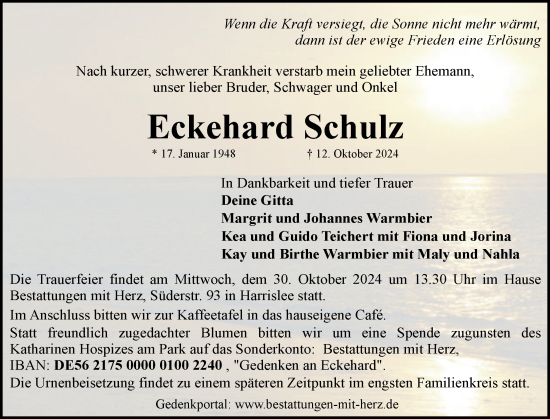 Wenn die Kraft versiegt, die Sonne nicht mehr wärmt, dann ist der ewige Frieden eine Erlösung

Nach kurzer, schwerer Krankheit verstarb mein geliebter Ehemann, unser lieber Bruder, Schwager und Onkel

Eckehard Schulz

* 17. Januar 1948 † 12. Oktober 2024

In Dankbarkeit und tiefer Trauer
Deine Gitta
Margrit und Johannes Warmbier
Kea und Guido Teichert mit Fiona und Jorina
Kay und Birthe Warmbier mit Maly und Nahla

Die Trauerfeier findet am Mittwoch, dem 30. Oktober 2024 um 13.30 Uhr im Hause Bestattungen mit Herz, Süderstr. 93 in Harrislee statt.

Im Anschluss bitten wir zur Kaffeetafel in das hauseigene Café.

Statt freundlich zugedachter Blumen bitten wir um eine Spende zugunsten des Katharinen Hospizes am Park auf das Sonderkonto: Bestattungen mit Herz, IBAN: DE56 2175 0000 0100 2240 , "Gedenken an Eckehard".

Die Urnenbeisetzung findet zu einem späteren Zeitpunkt im engsten Familienkreis statt.

Gedenkportal: www.bestattungen-mit-herz.de